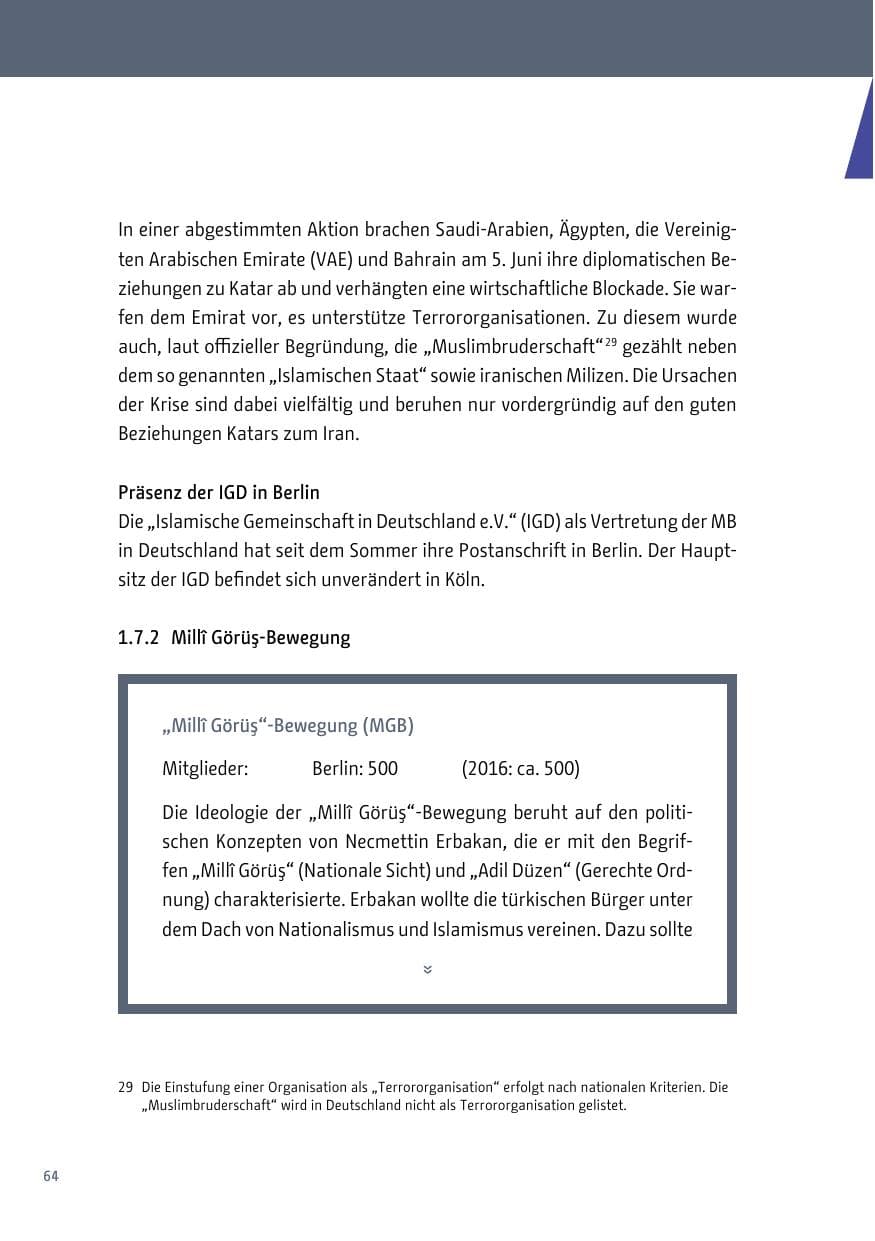 In einer abgestimmten Aktion brachen Saudi-Arabien, Ägypten, die Vereinigten Arabischen Emirate (VAE) und Bahrain am 5. Juni ihre diplomatischen Beziehungen zu Katar ab und verhängten eine wirtschaftliche Blockade. Sie warfen dem Emirat vor, es unterstütze Terrororganisationen. Zu diesem wurde auch, laut offizieller Begründung, die „Muslimbruderschaft“$^{29}$ gezählt neben dem so genannten „Islamischen Staat“ sowie iranischen Milizen. Die Ursachen der Krise sind dabei vielfältig und beruhen nur vordergründig auf den guten Beziehungen Katars zum Iran.

Präsenz der IGD in Berlin
Die „Islamische Gemeinschaft in Deutschland e.V.“ (IGD) als Vertretung der MB in Deutschland hat seit dem Sommer ihre Postanschrift in Berlin. Der Hauptsitz der IGD befindet sich unverändert in Köln.

1.7.2 Millî Görüş-Bewegung

„Millî Görüş“-Bewegung (MGB)

Mitglieder: Berlin: 500 (2016: ca. 500)

Die Ideologie der „Millî Görüş“-Bewegung beruht auf den politischen Konzepten von Necmettin Erbakan, die er mit den Begriffen „Millî Görüş“ (Nationale Sicht) und „Adil Düzen“ (Gerechte Ordnung) charakterisierte. Erbakan wollte die türkischen Bürger unter dem Dach von Nationalismus und Islamismus vereinen. Dazu sollte

29 Die Einstufung einer Organisation als „Terrororganisation“ erfolgt nach nationalen Kriterien. Die „Muslimbruderschaft“ wird in Deutschland nicht als Terrororganisation gelistet.

64